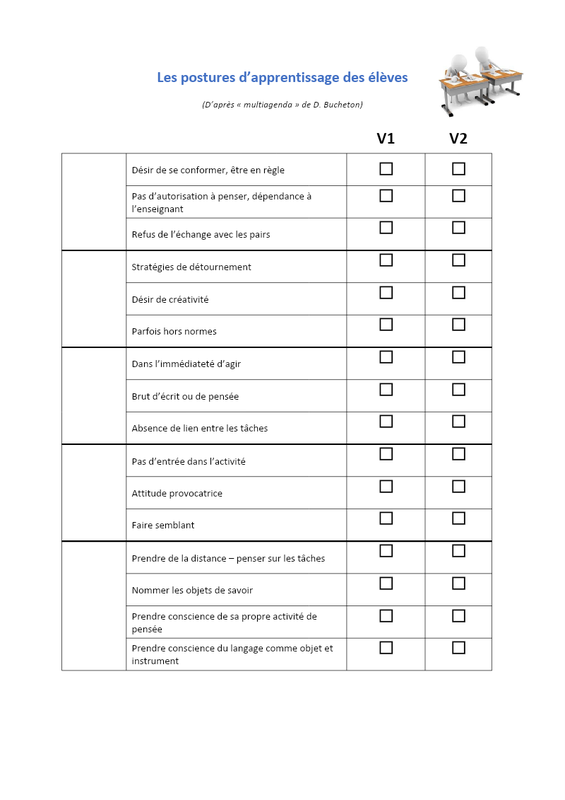 Les postures d'apprentissage des élèves

(D'après « multiagenda » de D. Bucheton)

| | | V1 | V2 |
|---|---|---|---|
| | Désir de se conformer, être en règle | ☐ | ☐ |
| | Pas d'autorisation à penser, dépendance à l'enseignant | ☐ | ☐ |
| | Refus de l'échange avec les pairs | ☐ | ☐ |
| | Stratégies de détournement | ☐ | ☐ |
| | Désir de créativité | ☐ | ☐ |
| | Parfois hors normes | ☐ | ☐ |
| | Dans l'immédiateté d'agir | ☐ | ☐ |
| | Brut d'écrit ou de pensée | ☐ | ☐ |
| | Absence de lien entre les tâches | ☐ | ☐ |
| | Pas d'entrée dans l'activité | ☐ | ☐ |
| | Attitude provocatrice | ☐ | ☐ |
| | Faire semblant | ☐ | ☐ |
| | Prendre de la distance – penser sur les tâches | ☐ | ☐ |
| | Nommer les objets de savoir | ☐ | ☐ |
| | Prendre conscience de sa propre activité de pensée | ☐ | ☐ |
| | Prendre conscience du langage comme objet et instrument | ☐ | ☐ |